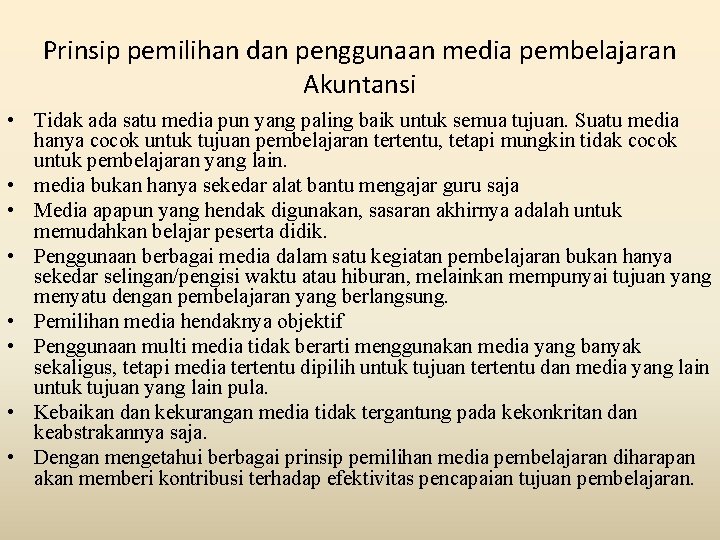 Prinsip pemilihan dan penggunaan media pembelajaran Akuntansi

• Tidak ada satu media pun yang paling baik untuk semua tujuan. Suatu media hanya cocok untuk tujuan pembelajaran tertentu, tetapi mungkin tidak cocok untuk pembelajaran yang lain.
• media bukan hanya sekedar alat bantu mengajar guru saja
• Media apapun yang hendak digunakan, sasaran akhirnya adalah untuk memudahkan belajar peserta didik.
• Penggunaan berbagai media dalam satu kegiatan pembelajaran bukan hanya sekedar selingan/pengisi waktu atau hiburan, melainkan mempunyai tujuan yang menyatu dengan pembelajaran yang berlangsung.
• Pemilihan media hendaknya objektif
• Penggunaan multi media tidak berarti menggunakan media yang banyak sekaligus, tetapi media tertentu dipilih untuk tujuan tertentu dan media yang lain untuk tujuan yang lain pula.
• Kebaikan dan kekurangan media tidak tergantung pada kekonkritan dan keabstrakannya saja.
• Dengan mengetahui berbagai prinsip pemilihan media pembelajaran diharapan akan memberi kontribusi terhadap efektivitas pencapaian tujuan pembelajaran.